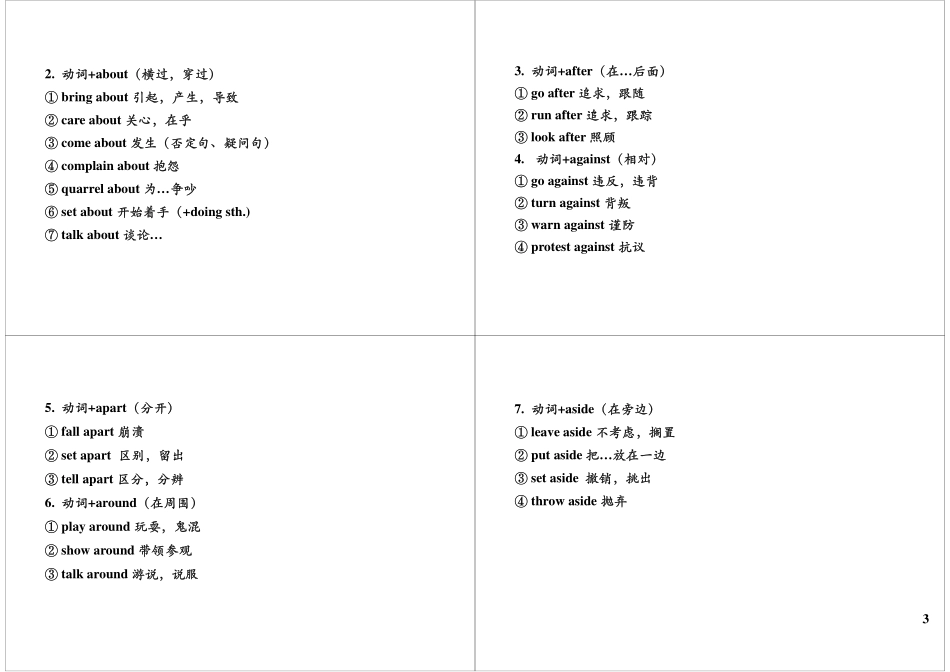 2. 动词+about（横过，穿过）
① bring about 引起，产生，导致
② care about 关心，在乎
③ come about 发生（否定句、疑问句）
④ complain about 抱怨
⑤ quarrel about 为…争吵
⑥ set about 开始着手（+doing sth.）
⑦ talk about 谈论…

3. 动词+after（在…后面）
① go after 追求，跟随
② run after 追求，跟踪
③ look after 照顾
4. 动词+against（相对）
① go against 违反，违背
② turn against 背叛
③ warn against 谨防
④ protest against 抗议

5. 动词+apart（分开）
① fall apart 崩溃
② set apart 区别，留出
③ tell apart 区分，分辨
6. 动词+around（在周围）
① play around 玩耍，鬼混
② show around 带领参观
③ talk around 游说，说服

7. 动词+aside（在旁边）
① leave aside 不考虑，搁置
② put aside 把…放在一边
③ set aside 撤销，挑出
④ throw aside 抛弃

3